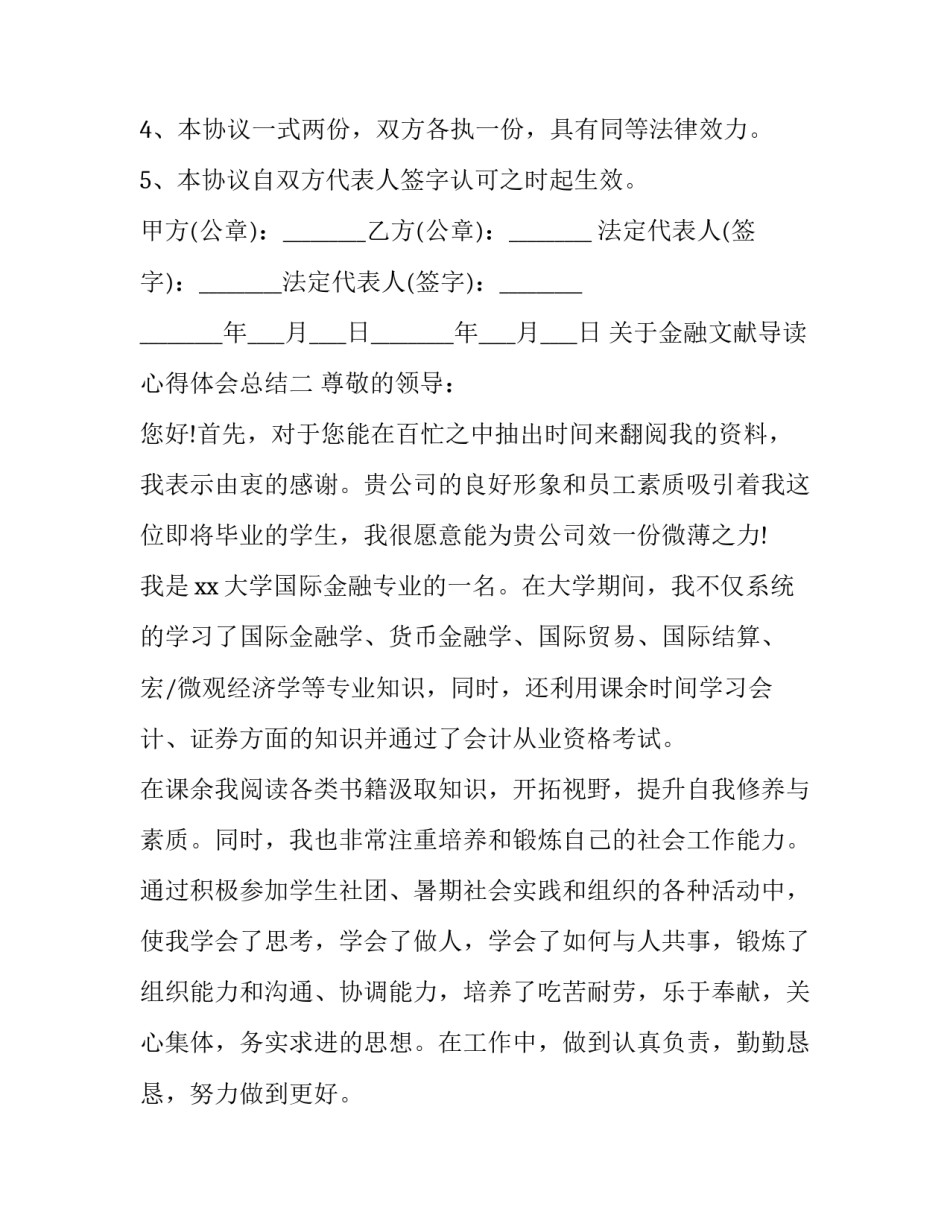 4、本协议一式两份，双方各执一份，具有同等法律效力。

5、本协议自双方代表人签字认可之时起生效。

甲方(公章)：_______乙方(公章)：_______ 法定代表人(签字)：_______法定代表人(签字)：_______

_______年___月___日_______年___月___日 关于金融文献导读心得体会总结二 尊敬的领导：

您好!首先，对于您能在百忙之中抽出时间来翻阅我的资料，我表示由衷的感谢。贵公司的良好形象和员工素质吸引着我这位即将毕业的学生，我很愿意能为贵公司效一份微薄之力!

我是 xx 大学国际金融专业的一名。在大学期间，我不仅系统的学习了国际金融学、货币金融学、国际贸易、国际结算、宏/微观经济学等专业知识，同时，还利用课余时间学习会计、证券方面的知识并通过了会计从业资格考试。

在课余我阅读各类书籍汲取知识，开拓视野，提升自我修养与素质。同时，我也非常注重培养和锻炼自己的社会工作能力。通过积极参加学生社团、暑期社会实践和组织的各种活动中，使我学会了思考，学会了做人，学会了如何与人共事，锻炼了组织能力和沟通、协调能力，培养了吃苦耐劳，乐于奉献，关心集体，务实求进的思想。在工作中，做到认真负责，勤勤恳恳，努力做到更好。